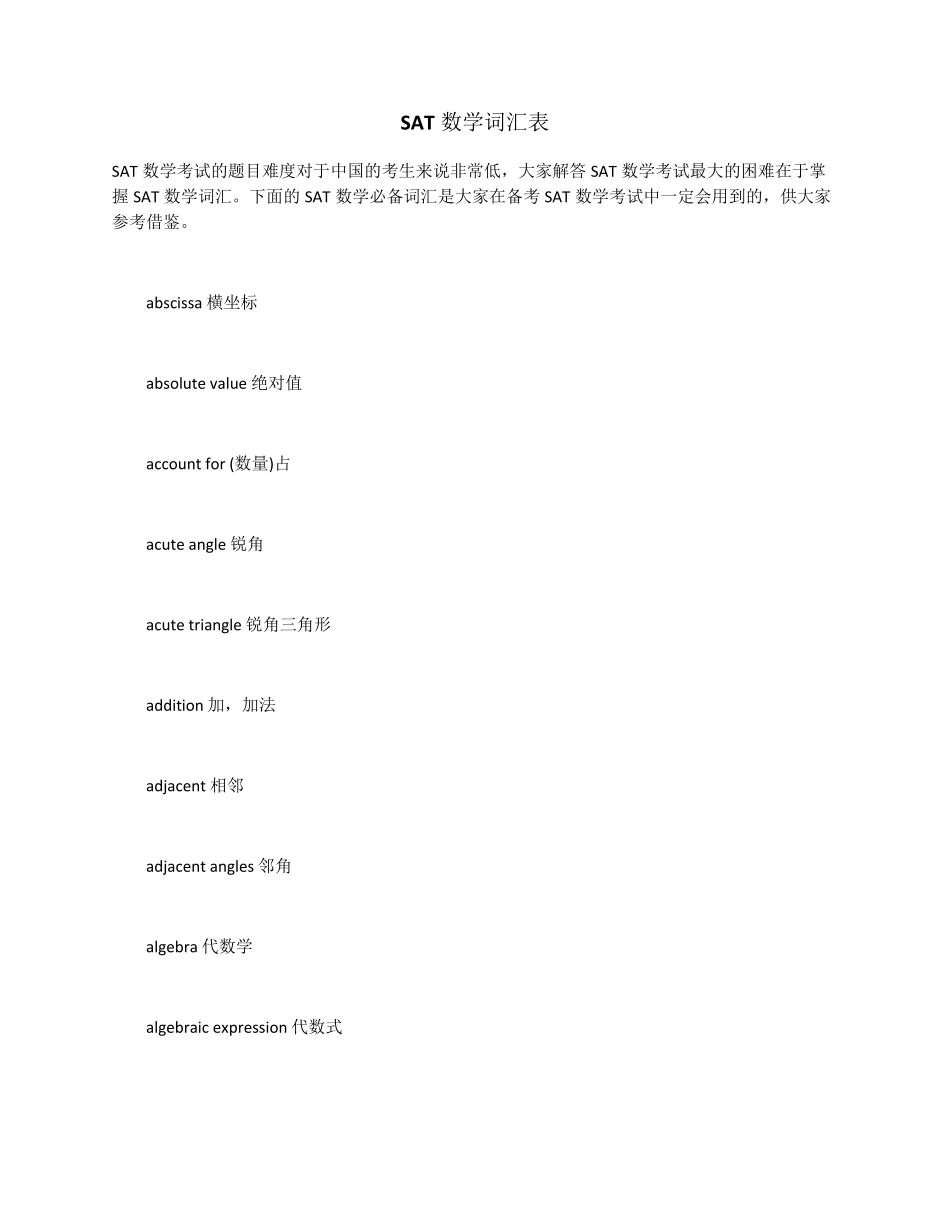 SAT 数学词汇表

SAT 数学考试的题目难度对于中国的考生来说非常低，大家解答 SAT 数学考试最大的困难在于掌握 SAT 数学词汇。下面的 SAT 数学必备词汇是大家在备考 SAT 数学考试中一定会用到的，供大家参考借鉴。

abscissa 横坐标

absolute value 绝对值

account for (数量)占

acute angle 锐角

acute triangle 锐角三角形

addition 加，加法

adjacent 相邻

adjacent angles 邻角

algebra 代数学

algebraic expression 代数式